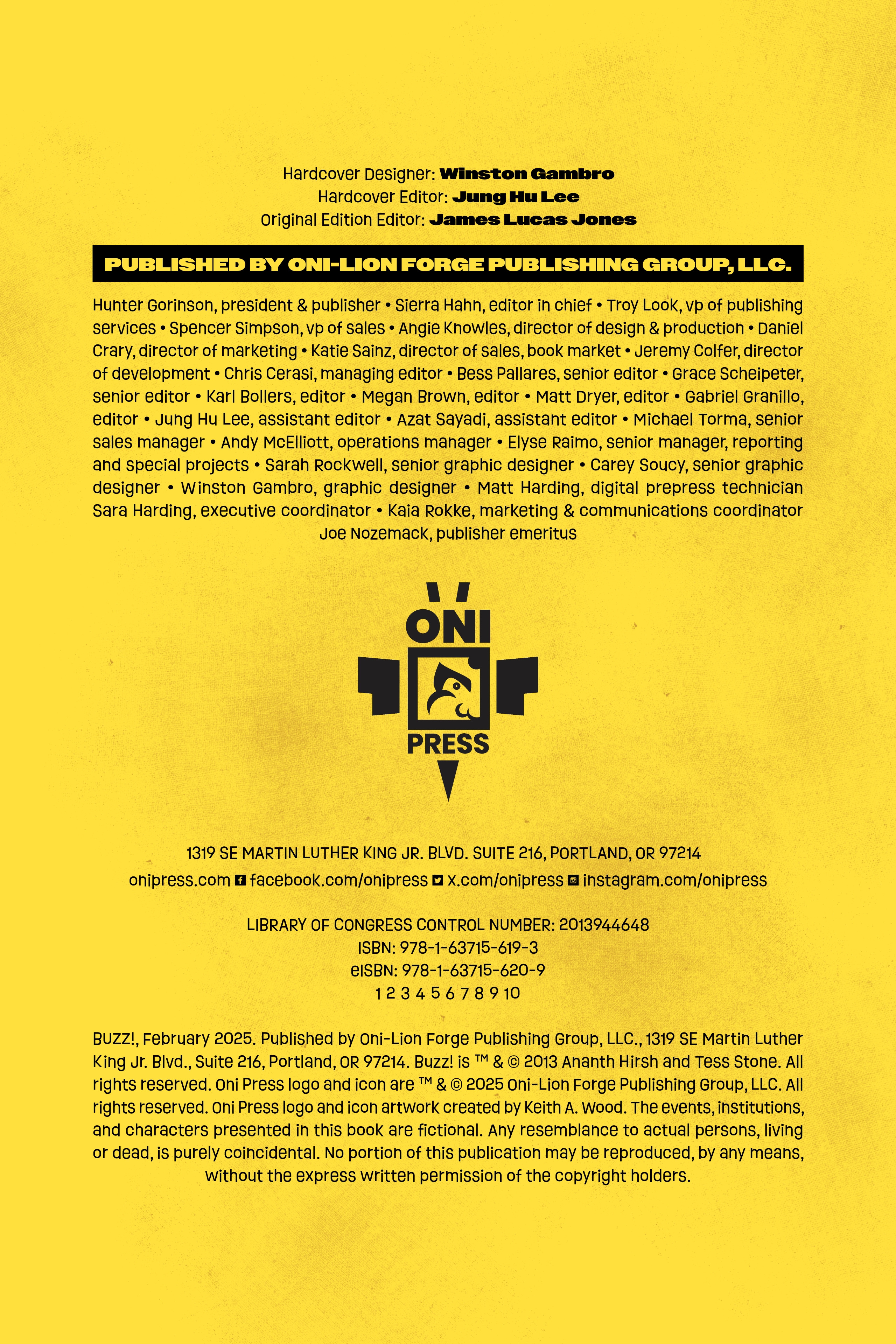 Hardcover Designer: Winston Gambro
Hardcover Editor: Jung Hu Lee
Original Edition Editor: James Lucas Jones

PUBLISHED BY ONI-LION FORGE PUBLISHING GROUP, LLC.

Hunter Gorinson, president & publisher • Sierra Hahn, editor in chief • Troy Look, vp of publishing services • Spencer Simpson, vp of sales • Angie Knowles, director of design & production • Daniel Crary, director of marketing • Katie Sainz, director of sales, book market • Jeremy Colfer, director of development • Chris Cerasi, managing editor • Bess Pallares, senior editor • Grace Scheipeter, senior editor • Karl Bollers, editor • Megan Brown, editor • Matt Dryer, editor • Gabriel Granillo, editor • Jung Hu Lee, assistant editor • Azat Sayadi, assistant editor • Michael Torma, senior sales manager • Andy McElliott, operations manager • Elyse Raimo, senior manager, reporting and special projects • Sarah Rockwell, senior graphic designer • Carey Soucy, senior graphic designer • Winston Gambro, graphic designer • Matt Harding, digital prepress technician Sara Harding, executive coordinator • Kaia Rokke, marketing & communications coordinator
Joe Nozemack, publisher emeritus

ONI PRESS

1319 SE MARTIN LUTHER KING JR. BLVD. SUITE 216, PORTLAND, OR 97214
onipress.com facebook.com/onipress x.com/onipress instagram.com/onipress

LIBRARY OF CONGRESS CONTROL NUMBER: 2013944648
ISBN: 978-1-63715-619-3
eISBN: 978-1-63715-620-9
1 2 3 4 5 6 7 8 9 10

BUZZ!, February 2025. Published by Oni-Lion Forge Publishing Group, LLC., 1319 SE Martin Luther King Jr. Blvd., Suite 216, Portland, OR 97214. Buzz! is ™ & © 2013 Ananth Hirsh and Tess Stone. All rights reserved. Oni Press logo and icon are ™ & © 2025 Oni-Lion Forge Publishing Group, LLC. All rights reserved. Oni Press logo and icon artwork created by Keith A. Wood. The events, institutions, and characters presented in this book are fictional. Any resemblance to actual persons, living or dead, is purely coincidental. No portion of this publication may be reproduced, by any means, without the express written permission of the copyright holders.